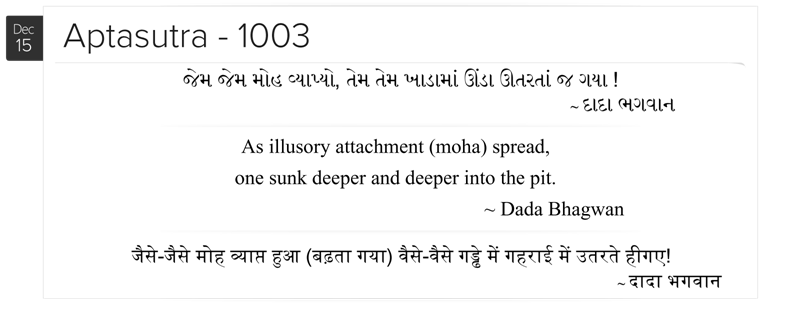 Dec
15

Aptasutra - 1003

જેમ જેમ મોહ વ્યાપ્યો, તેમ તેમ ખાડામાં ઊંડા ઊતરતાં જ ગયા !
~ દાદા ભગવાન

As illusory attachment (moha) spread,
one sunk deeper and deeper into the pit.
~ Dada Bhagwan

जैसे-जैसे मोह व्याप्त हुआ (बढ़ता गया) वैसे-वैसे गड्ढे में गहराई में उतरते हीगए!
~ दादा भगवान